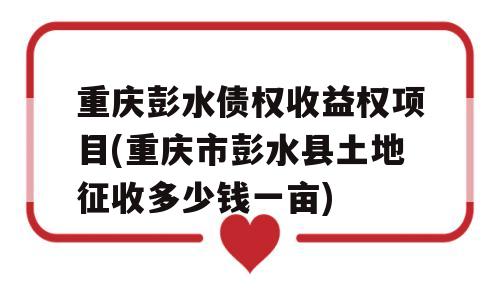 重庆彭水债权收益权项目(重庆市彭水县土地征收多少钱一亩)